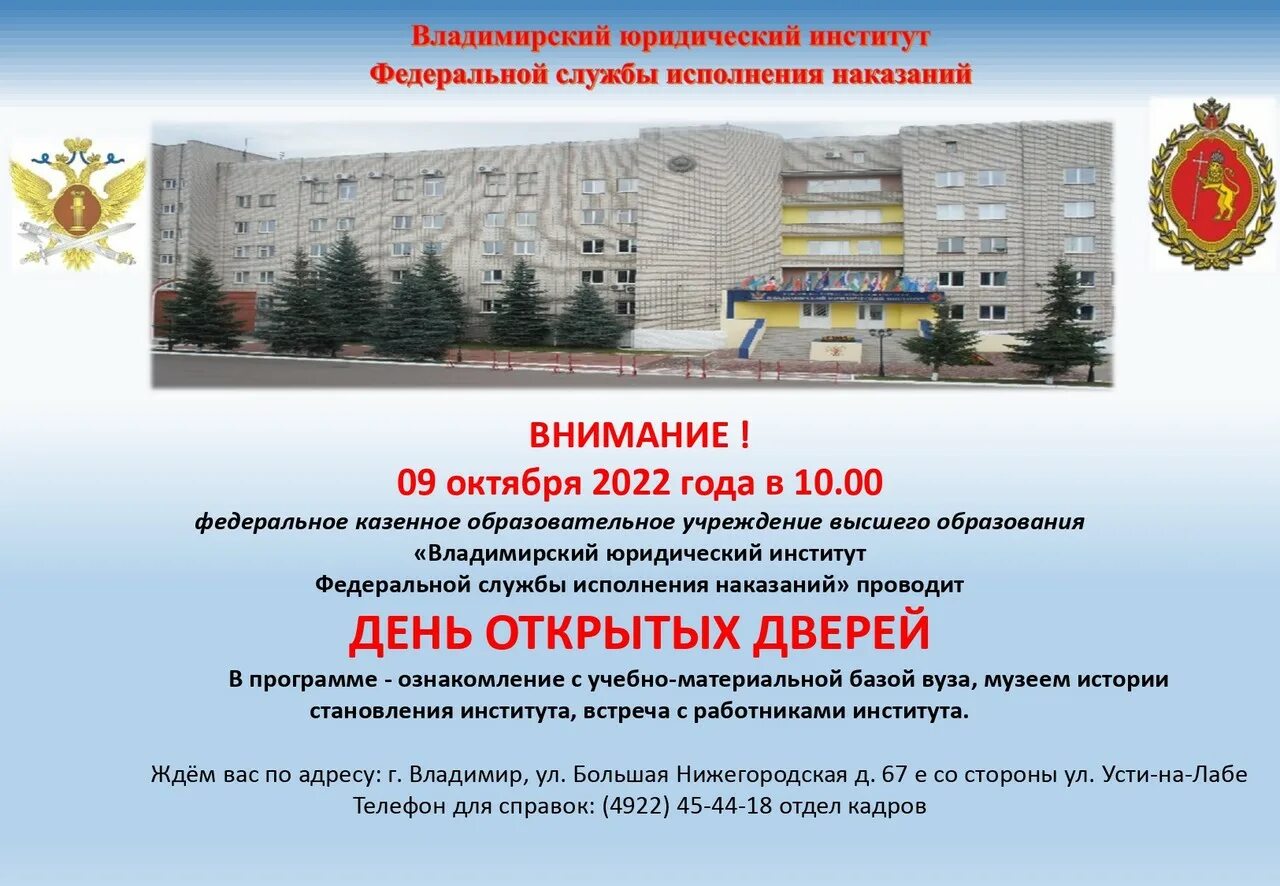 Владимирский юридический институт
Федеральной службы исполнения наказаний

ВНИМАНИЕ !
09 октября 2022 года в 10.00
федеральное казенное образовательное учреждение высшего образования
«Владимирский юридический институт
Федеральной службы исполнения наказаний» проводит
ДЕНЬ ОТКРЫТЫХ ДВЕРЕЙ
В программе - ознакомление с учебно-материальной базой вуза, музеем истории становления института, встреча с работниками института.

Ждём вас по адресу: г. Владимир, ул. Большая Нижегородская д. 67 е со стороны ул. Усти-на-Лабе
Телефон для справок: (4922) 45-44-18 отдел кадров